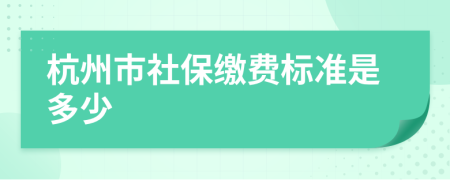 杭州市社保缴费标准是多少